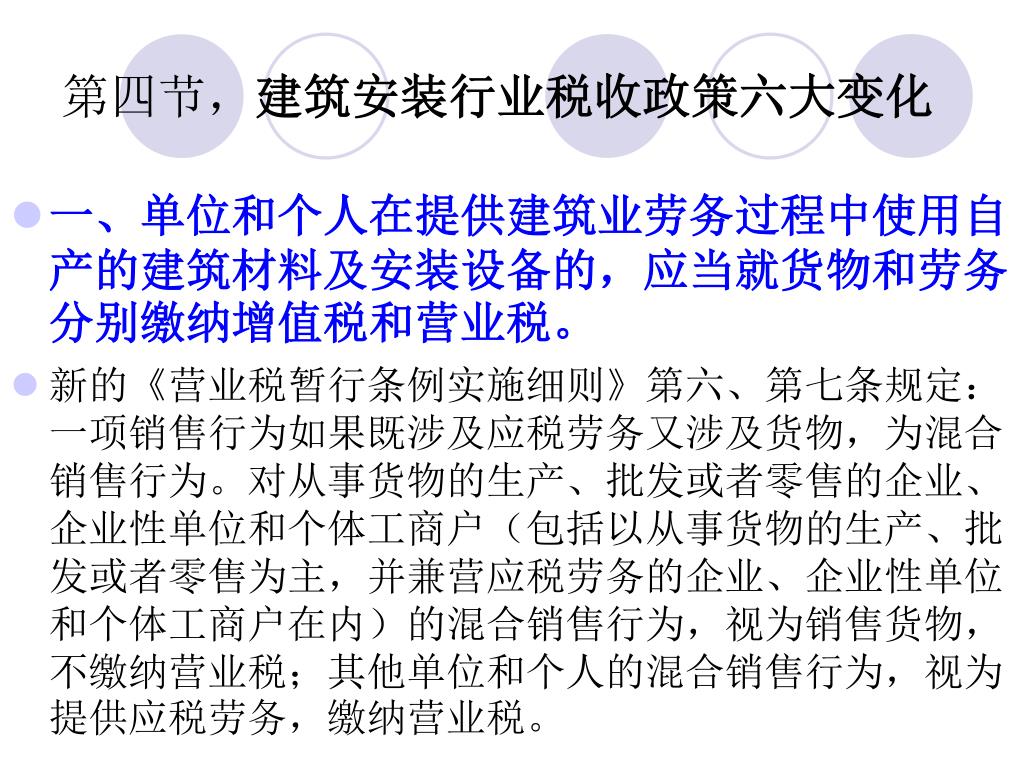 第四节，建筑安装行业税收政策六大变化

一、单位和个人在提供建筑业劳务过程中使用自产的建筑材料及安装设备的，应当就货物和劳务分别缴纳增值税和营业税。

新的《营业税暂行条例实施细则》第六、第七条规定：一项销售行为如果既涉及应税劳务又涉及货物，为混合销售行为。对从事货物的生产、批发或者零售的企业、企业性单位和个体工商户（包括以从事货物的生产、批发或者零售为主，并兼营应税劳务的企业、企业性单位和个体工商户在内）的混合销售行为，视为销售货物，不缴纳营业税；其他单位和个人的混合销售行为，视为提供应税劳务，缴纳营业税。